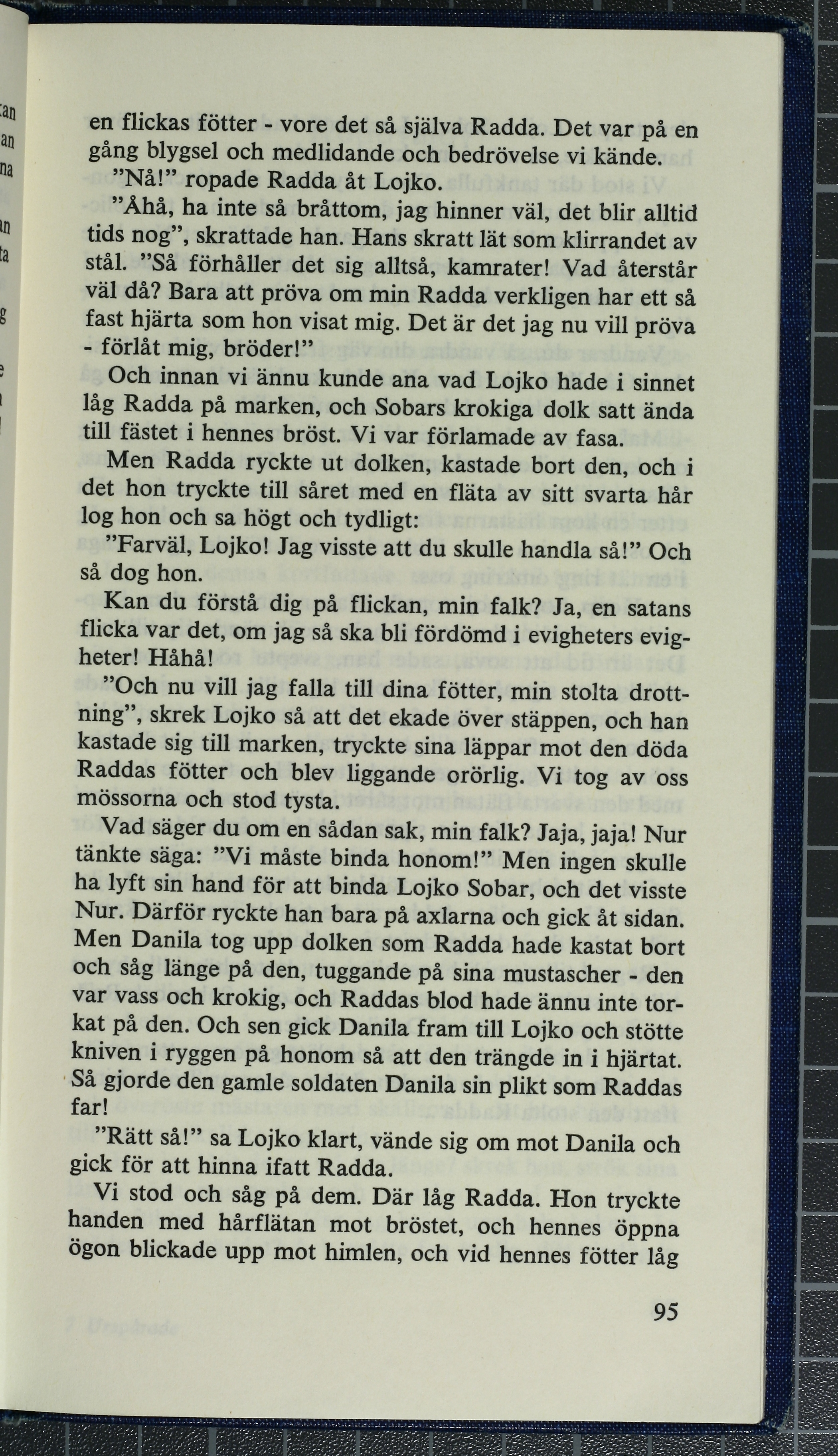 en flickas fötter - vore det så själva Radda. Det var på en gång blygsel och medlidande och bedrövelse vi kände.

"Nå!" ropade Radda åt Lojko.

"Åhå, ha inte så bråttom, jag hinner väl, det blir alltid tids nog", skrattade han. Hans skratt lät som klirrandet av stål. "Så förhåller det sig alltså, kamrater! Vad återstår väl då? Bara att pröva om min Radda verkligen har ett så fast hjärta som hon visat mig. Det är det jag nu vill pröva - förlåt mig, bröder!"

Och innan vi ännu kunde ana vad Lojko hade i sinnet låg Radda på marken, och Sobars krokiga dolk satt ända till fästet i hennes bröst. Vi var förlamade av fasa.

Men Radda ryckte ut dolken, kastade bort den, och i det hon tryckte till såret med en fläta av sitt svarta hår log hon och sa högt och tydligt:

"Farväl, Lojko! Jag visste att du skulle handla så!" Och så dog hon.

Kan du förstå dig på flickan, min falk? Ja, en satans flicka var det, om jag så ska bli fördömd i evigheters evigheter! Håhå!

"Och nu vill jag falla till dina fötter, min stolta drottning", skrek Lojko så att det ekade över stäppen, och han kastade sig till marken, tryckte sina läppar mot den döda Raddas fötter och blev liggande orörlig. Vi tog av oss mössorna och stod tysta.

Vad säger du om en sådan sak, min falk? Jaja, jaja! Nur tänkte säga: "Vi måste binda honom!" Men ingen skulle ha lyft sin hand för att binda Lojko Sobar, och det visste Nur. Därför ryckte han bara på axlarna och gick åt sidan. Men Danila tog upp dolken som Radda hade kastat bort och såg länge på den, tuggande på sina mustascher - den var vass och krokig, och Raddas blod hade ännu inte torkat på den. Och sen gick Danila fram till Lojko och stötte kniven i ryggen på honom så att den trängde in i hjärtat. Så gjorde den gamle soldaten Danila sin plikt som Raddas far!

"Rätt så!" sa Lojko klart, vände sig om mot Danila och gick för att hinna ifatt Radda.

Vi stod och såg på dem. Där låg Radda. Hon tryckte handen med hårflätan mot bröstet, och hennes öppna ögon blickade upp mot himlen, och vid hennes fötter låg

95